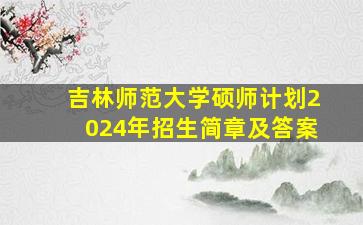 吉林师范大学硕师计划2024年招生简章及答案